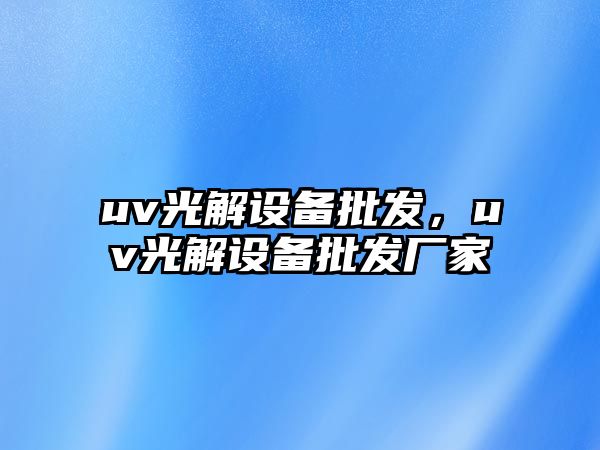 uv光解设备批发，uv光解设备批发厂家